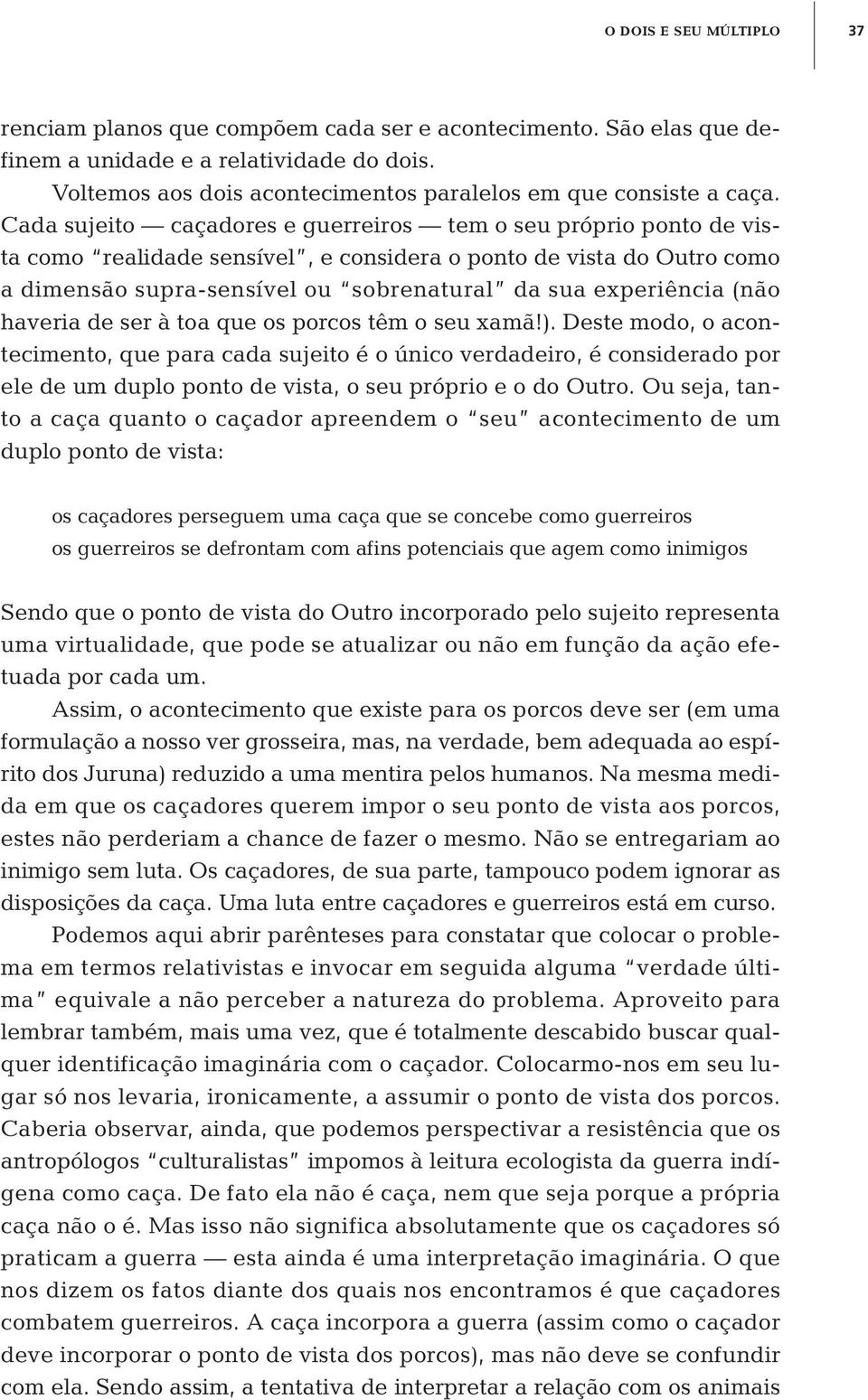 O DOIS E SEU MÚLTIPLO 37

renciam planos que compõem cada ser e acontecimento. São elas que definem a unidade e a relatividade do dois.

Voltemos aos dois acontecimentos paralelos em que consiste a caça. Cada sujeito — caçadores e guerreiros — tem o seu próprio ponto de vista como "realidade sensível", e considera o ponto de vista do Outro como a dimensão supra-sensível ou "sobrenatural" da sua experiência (não haveria de ser à toa que os porcos têm o seu xamã!). Deste modo, o acontecimento, que para cada sujeito é o único verdadeiro, é considerado por ele de um duplo ponto de vista, o seu próprio e o do Outro. Ou seja, tanto a caça quanto o caçador apreendem o "seu" acontecimento de um duplo ponto de vista:

os caçadores perseguem uma caça que se concebe como guerreiros
os guerreiros se defrontam com afins potenciais que agem como inimigos

Sendo que o ponto de vista do Outro incorporado pelo sujeito representa uma virtualidade, que pode se atualizar ou não em função da ação efetuada por cada um.

Assim, o acontecimento que existe para os porcos deve ser (em uma formulação a nosso ver grosseira, mas, na verdade, bem adequada ao espírito dos Juruna) reduzido a uma mentira pelos humanos. Na mesma medida em que os caçadores querem impor o seu ponto de vista aos porcos, estes não perderiam a chance de fazer o mesmo. Não se entregariam ao inimigo sem luta. Os caçadores, de sua parte, tampouco podem ignorar as disposições da caça. Uma luta entre caçadores e guerreiros está em curso.

Podemos aqui abrir parênteses para constatar que colocar o problema em termos relativistas e invocar em seguida alguma "verdade última" equivale a não perceber a natureza do problema. Aproveito para lembrar também, mais uma vez, que é totalmente descabido buscar qualquer identificação imaginária com o caçador. Colocarmo-nos em seu lugar só nos levaria, ironicamente, a assumir o ponto de vista dos porcos. Caberia observar, ainda, que podemos perspectivar a resistência que os antropólogos "culturalistas" impomos à leitura ecologista da guerra indígena como caça. De fato ela não é caça, nem que seja porque a própria caça não o é. Mas isso não significa absolutamente que os caçadores só praticam a guerra — esta ainda é uma interpretação imaginária. O que nos dizem os fatos diante dos quais nos encontramos é que caçadores combatem guerreiros. A caça incorpora a guerra (assim como o caçador deve incorporar o ponto de vista dos porcos), mas não deve se confundir com ela. Sendo assim, a tentativa de interpretar a relação com os animais